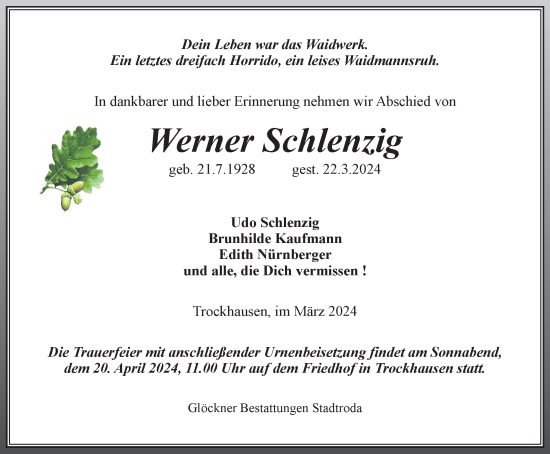 Dein Leben war das Waidwerk.
Ein letztes dreifach Horrido, ein leises Waidmannsruh.

In dankbarer und lieber Erinnerung nehmen wir Abschied von

Werner Schlenzig

geb. 21.7.1928 gest. 22.3.2024

Udo Schlenzig
Brunhilde Kaufmann
Edith Nürnberger
und alle, die Dich vermissen !

Trockhausen, im März 2024

Die Trauerfeier mit anschließender Urnenbeisetzung findet am Sonnabend, dem 20. April 2024, 11.00 Uhr auf dem Friedhof in Trockhausen statt.

Glöckner Bestattungen Stadtroda